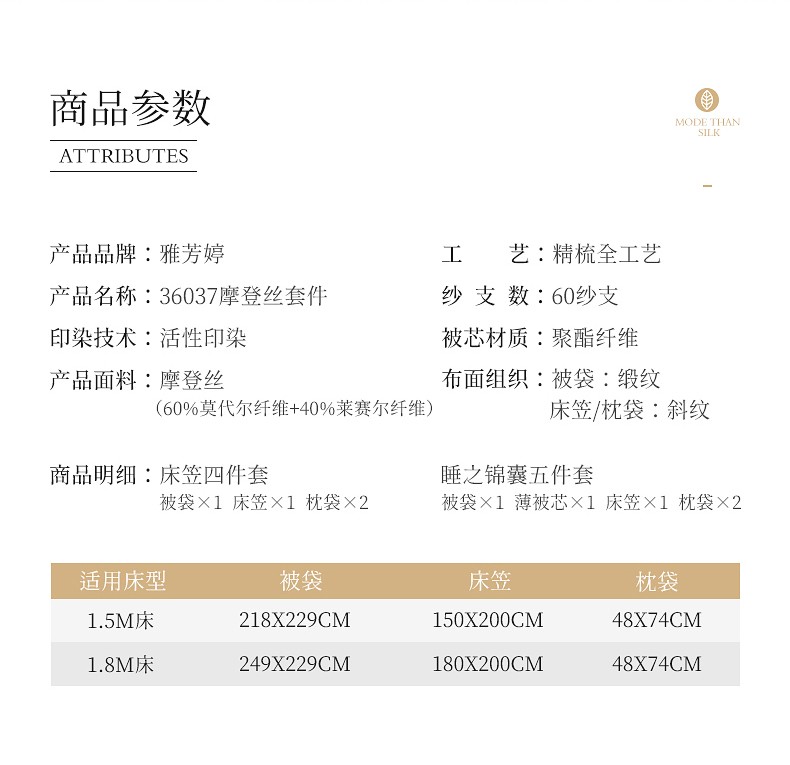 商品参数

ATTRIBUTES

MODE THAN SILK

产品品牌：雅芳婷
产品名称：36037摩登丝套件
印染技术：活性印染
产品面料：摩登丝
（60%莫代尔纤维+40%莱赛尔纤维）

工　　艺：精梳全工艺
纱 支 数：60纱支
被芯材质：聚酯纤维
布面组织：被袋：缎纹
床笠/枕袋：斜纹

商品明细：床笠四件套
被袋×1 床笠×1 枕袋×2

睡之锦囊五件套
被袋×1 薄被芯×1 床笠×1 枕袋×2

| 适用床型 | 被袋 | 床笠 | 枕袋 |
|---|---|---|---|
| 1.5M床 | 218X229CM | 150X200CM | 48X74CM |
| 1.8M床 | 249X229CM | 180X200CM | 48X74CM |